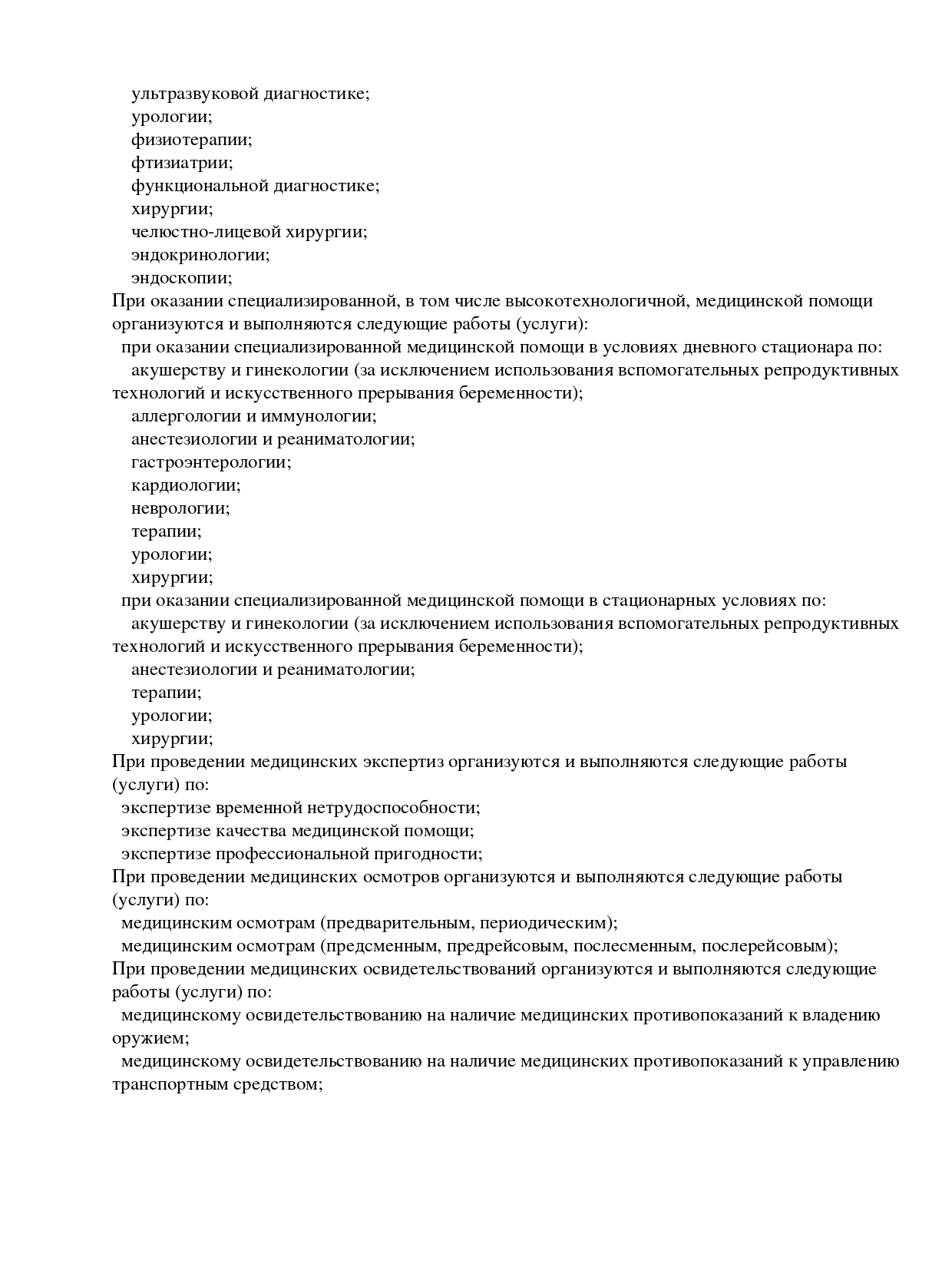 ультразвуковой диагностике;
урологии;
физиотерапии;
фтизиатрии;
функциональной диагностике;
хирургии;
челюстно-лицевой хирургии;
эндокринологии;
эндоскопии;
При оказании специализированной, в том числе высокотехнологичной, медицинской помощи организуются и выполняются следующие работы (услуги):
при оказании специализированной медицинской помощи в условиях дневного стационара по:
акушерству и гинекологии (за исключением использования вспомогательных репродуктивных технологий и искусственного прерывания беременности);
аллергологии и иммунологии;
анестезиологии и реаниматологии;
гастроэнтерологии;
кардиологии;
неврологии;
терапии;
урологии;
хирургии;
при оказании специализированной медицинской помощи в стационарных условиях по:
акушерству и гинекологии (за исключением использования вспомогательных репродуктивных технологий и искусственного прерывания беременности);
анестезиологии и реаниматологии;
терапии;
урологии;
хирургии;
При проведении медицинских экспертиз организуются и выполняются следующие работы (услуги) по:
экспертизе временной нетрудоспособности;
экспертизе качества медицинской помощи;
экспертизе профессиональной пригодности;
При проведении медицинских осмотров организуются и выполняются следующие работы (услуги) по:
медицинским осмотрам (предварительным, периодическим);
медицинским осмотрам (предсменным, предрейсовым, послесменным, послерейсовым);
При проведении медицинских освидетельствований организуются и выполняются следующие работы (услуги) по:
медицинскому освидетельствованию на наличие медицинских противопоказаний к владению оружием;
медицинскому освидетельствованию на наличие медицинских противопоказаний к управлению транспортным средством;